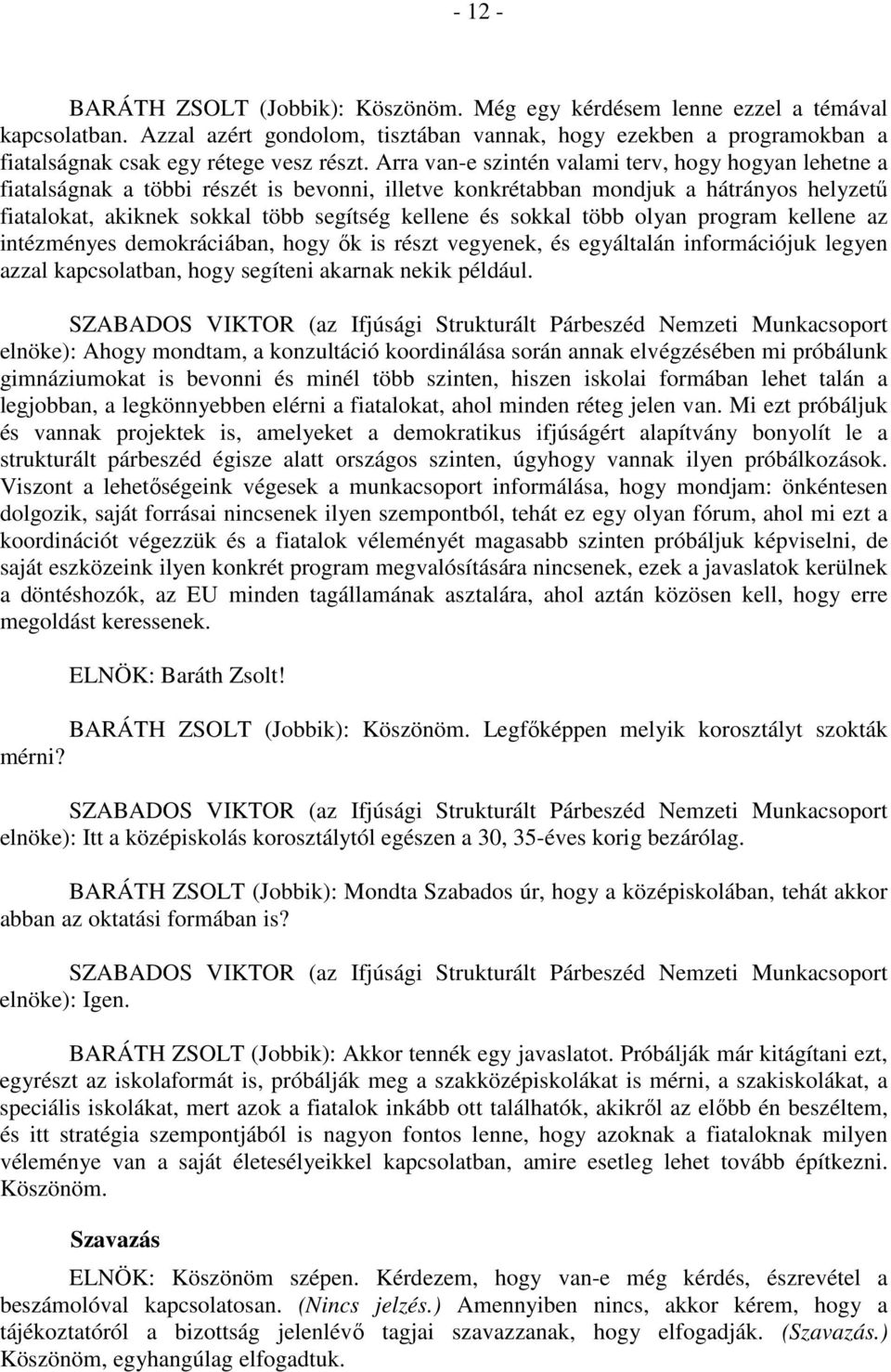 - 12 -

BARÁTH ZSOLT (Jobbik): Köszönöm. Még egy kérdésem lenne ezzel a témával kapcsolatban. Azzal azért gondolom, tisztában vannak, hogy ezekben a programokban a fiatalságnak csak egy rétege vesz részt. Arra van-e szintén valami terv, hogy hogyan lehetne a fiatalságnak a többi részét is bevonni, illetve konkrétabban mondjuk a hátrányos helyzetű fiatalokat, akiknek sokkal több segítség kellene és sokkal több olyan program kellene az intézményes demokráciában, hogy ők is részt vegyenek, és egyáltalán információjuk legyen azzal kapcsolatban, hogy segíteni akarnak nekik például.

SZABADOS VIKTOR (az Ifjúsági Strukturált Párbeszéd Nemzeti Munkacsoport elnöke): Ahogy mondtam, a konzultáció koordinálása során annak elvégzésében mi próbálunk gimnáziumokat is bevonni és minél több szinten, hiszen iskolai formában lehet talán a legjobban, a legkönnyebben elérni a fiatalokat, ahol minden réteg jelen van. Mi ezt próbáljuk és vannak projektek is, amelyeket a demokratikus ifjúságért alapítvány bonyolít le a strukturált párbeszéd égisze alatt országos szinten, úgyhogy vannak ilyen próbálkozások. Viszont a lehetőségeink végesek a munkacsoport informálása, hogy mondjam: önkéntesen dolgozik, saját forrásai nincsenek ilyen szempontból, tehát ez egy olyan fórum, ahol mi ezt a koordinációt végezzük és a fiatalok véleményét magasabb szinten próbáljuk képviselni, de saját eszközeink ilyen konkrét program megvalósítására nincsenek, ezek a javaslatok kerülnek a döntéshozók, az EU minden tagállamának asztalára, ahol aztán közösen kell, hogy erre megoldást keressenek.

ELNÖK: Baráth Zsolt!

BARÁTH ZSOLT (Jobbik): Köszönöm. Legfőképpen melyik korosztályt szokták mérni?

SZABADOS VIKTOR (az Ifjúsági Strukturált Párbeszéd Nemzeti Munkacsoport elnöke): Itt a középiskolás korosztálytól egészen a 30, 35-éves korig bezárólag.

BARÁTH ZSOLT (Jobbik): Mondta Szabados úr, hogy a középiskolában, tehát akkor abban az oktatási formában is?

SZABADOS VIKTOR (az Ifjúsági Strukturált Párbeszéd Nemzeti Munkacsoport elnöke): Igen.

BARÁTH ZSOLT (Jobbik): Akkor tennék egy javaslatot. Próbálják már kitágítani ezt, egyrészt az iskolaformát is, próbálják meg a szakközépiskolákat is mérni, a szakiskolákat, a speciális iskolákat, mert azok a fiatalok inkább ott találhatók, akikről az előbb én beszéltem, és itt stratégia szempontjából is nagyon fontos lenne, hogy azoknak a fiataloknak milyen véleménye van a saját életesélyeikkel kapcsolatban, amire esetleg lehet tovább építkezni. Köszönöm.

Szavazás

ELNÖK: Köszönöm szépen. Kérdezem, hogy van-e még kérdés, észrevétel a beszámolóval kapcsolatosan. (Nincs jelzés.) Amennyiben nincs, akkor kérem, hogy a tájékoztatóról a bizottság jelenlévő tagjai szavazzanak, hogy elfogadják. (Szavazás.) Köszönöm, egyhangúlag elfogadtuk.